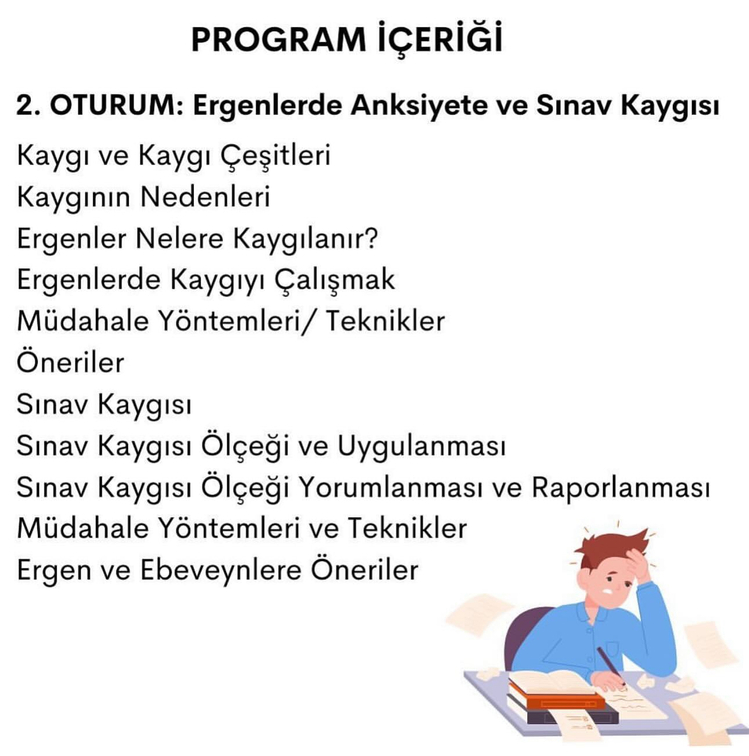 PROGRAM İÇERİĞİ

2. OTURUM: Ergenlerde Anksiyete ve Sınav Kaygısı

Kaygı ve Kaygı Çeşitleri
Kaygının Nedenleri
Ergenler Nelere Kaygılanır?
Ergenlerde Kaygıyı Çalışmak
Müdahale Yöntemleri/ Teknikler
Öneriler
Sınav Kaygısı
Sınav Kaygısı Ölçeği ve Uygulanması
Sınav Kaygısı Ölçeği Yorumlanması ve Raporlanması
Müdahale Yöntemleri ve Teknikler
Ergen ve Ebeveynlere Öneriler